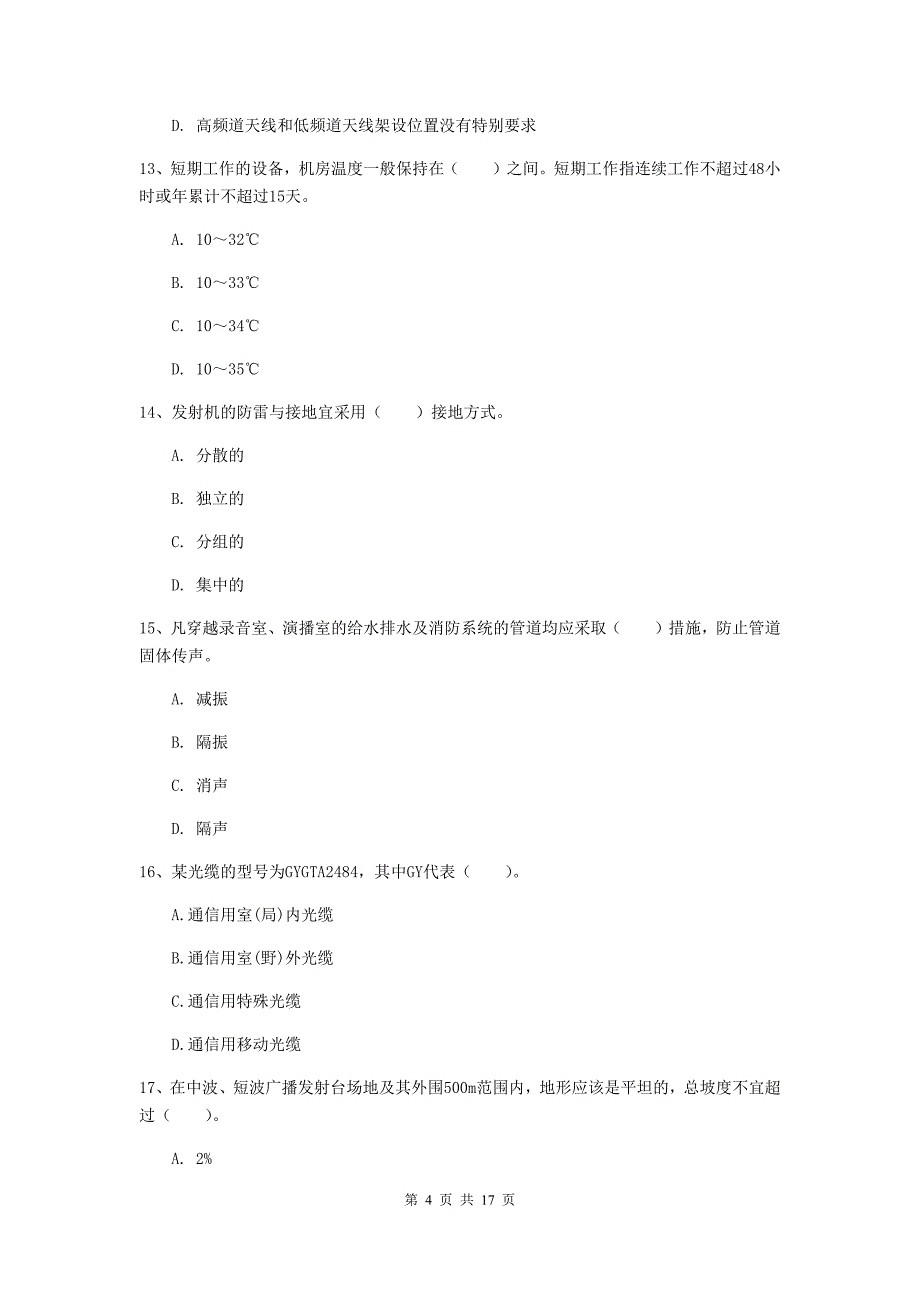 D. 高频道天线和低频道天线架设位置没有特别要求

13、短期工作的设备，机房温度一般保持在（　　）之间。短期工作指连续工作不超过48小时或年累计不超过15天。

A. 10～32℃

B. 10～33℃

C. 10～34℃

D. 10～35℃

14、发射机的防雷与接地宜采用（　　）接地方式。

A. 分散的

B. 独立的

C. 分组的

D. 集中的

15、凡穿越录音室、演播室的给水排水及消防系统的管道均应采取（　　）措施，防止管道固体传声。

A. 减振

B. 隔振

C. 消声

D. 隔声

16、某光缆的型号为GYGTA2484，其中GY代表（　　）。

A.通信用室(局)内光缆

B.通信用室(野)外光缆

C.通信用特殊光缆

D.通信用移动光缆

17、在中波、短波广播发射台场地及其外围500m范围内，地形应该是平坦的，总坡度不宜超过（　　）。

A. 2%

第 4 页 共 17 页